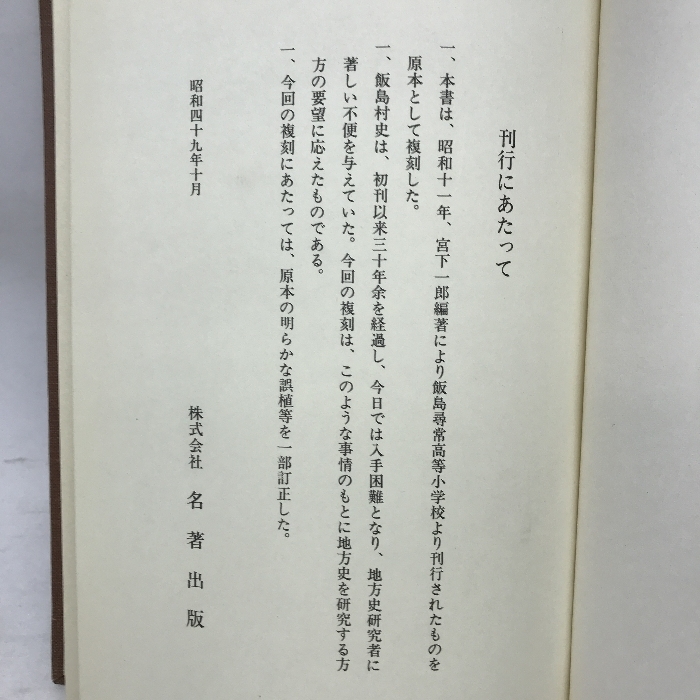 刊行にあたって

一、本書は、昭和十一年、宮下一郎編著により飯島尋常高等小学校より刊行されたものを原本として複刻した。

一、飯島村史は、初刊以来三十年余を経過し、今日では入手困難となり、地方史研究者に著しい不便を与えていた。今回の複刻は、このような事情のもとに地方史を研究する方方の要望に応えたものである。

一、今回の複刻にあたっては、原本の明らかな誤植等を一部訂正した。

昭和四十九年十月

株式会社　名著出版